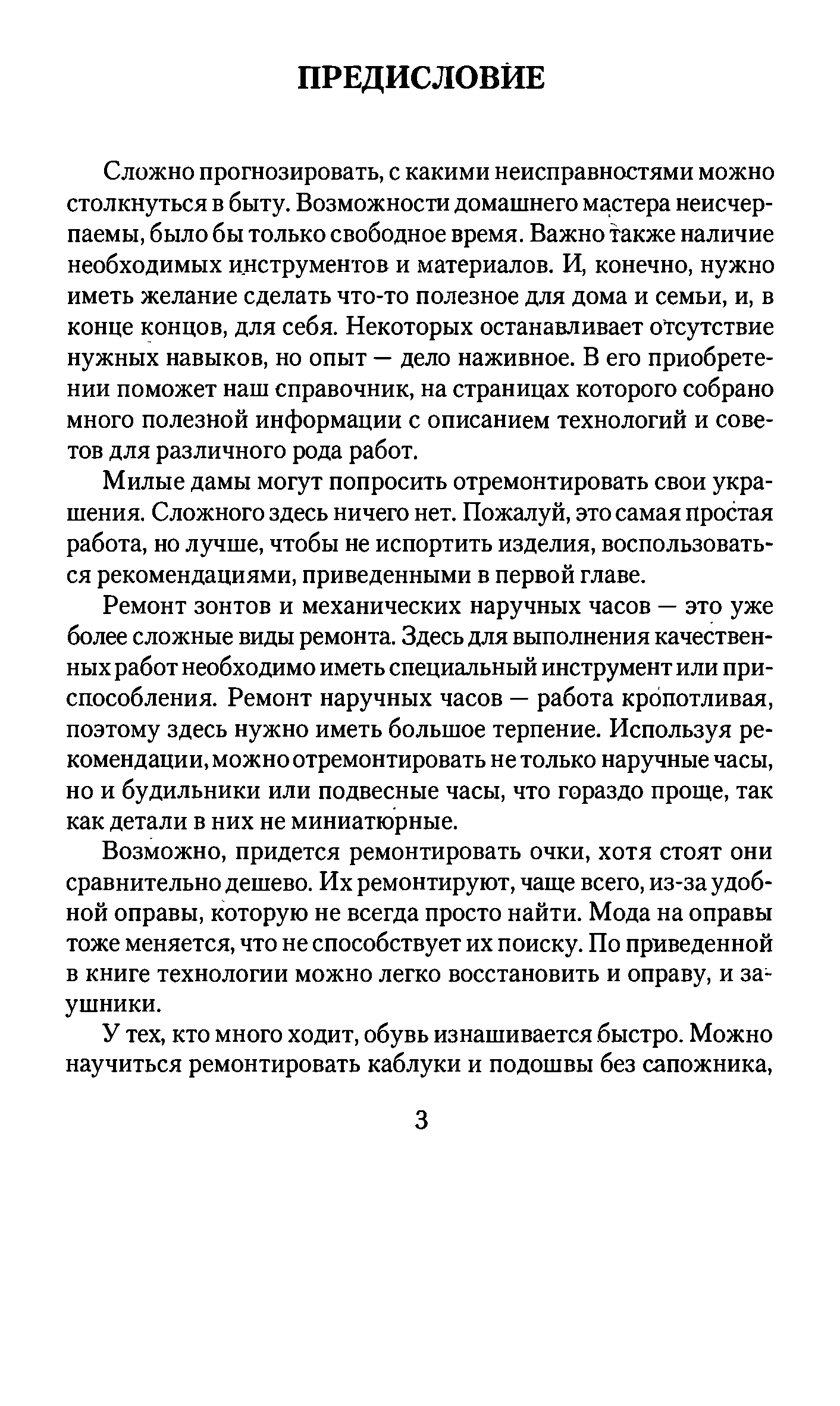 ПРЕДИСЛОВИЕ

Сложно прогнозировать, с какими неисправностями можно столкнуться в быту. Возможности домашнего мастера неисчерпаемы, было бы только свободное время. Важно также наличие необходимых инструментов и материалов. И, конечно, нужно иметь желание сделать что-то полезное для дома и семьи, и, в конце концов, для себя. Некоторых останавливает отсутствие нужных навыков, но опыт — дело наживное. В его приобретении поможет наш справочник, на страницах которого собрано много полезной информации с описанием технологий и советов для различного рода работ.

Милые дамы могут попросить отремонтировать свои украшения. Сложного здесь ничего нет. Пожалуй, это самая простая работа, но лучше, чтобы не испортить изделия, воспользоваться рекомендациями, приведенными в первой главе.

Ремонт зонтов и механических наручных часов — это уже более сложные виды ремонта. Здесь для выполнения качественных работ необходимо иметь специальный инструмент или приспособления. Ремонт наручных часов — работа кропотливая, поэтому здесь нужно иметь большое терпение. Используя рекомендации, можно отремонтировать не только наручные часы, но и будильники или подвесные часы, что гораздо проще, так как детали в них не миниатюрные.

Возможно, придется ремонтировать очки, хотя стоят они сравнительно дешево. Их ремонтируют, чаще всего, из-за удобной оправы, которую не всегда просто найти. Мода на оправы тоже меняется, что не способствует их поиску. По приведенной в книге технологии можно легко восстановить и оправу, и заушники.

У тех, кто много ходит, обувь изнашивается быстро. Можно научиться ремонтировать каблуки и подошвы без сапожника,

3